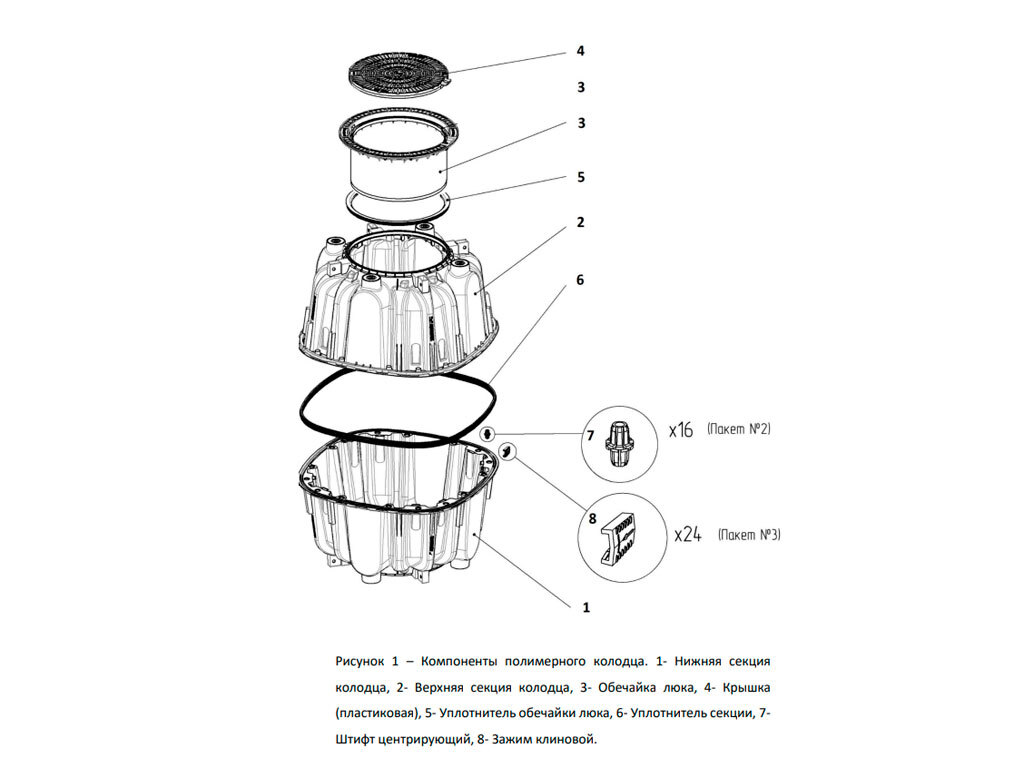 4
3
3
5
2
6
7
x16 (Пакет №2)
8
x24 (Пакет №3)
1

Рисунок 1 – Компоненты полимерного колодца. 1- Нижняя секция колодца, 2- Верхняя секция колодца, 3- Обечайка люка, 4- Крышка (пластиковая), 5- Уплотнитель обечайки люка, 6- Уплотнитель секции, 7- Штифт центрирующий, 8- Зажим клиновой.